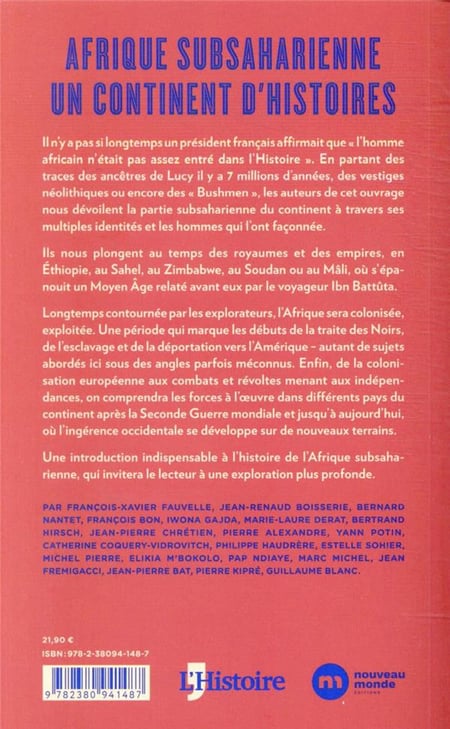 AFRIQUE SUBSAHARIENNE
UN CONTINENT D'HISTOIRES

Il n'y a pas si longtemps un président français affirmait que « l'homme africain n'était pas assez entré dans l'Histoire ». En partant des traces des ancêtres de Lucy il y a 7 millions d'années, des vestiges néolithiques ou encore des « Bushmen », les auteurs de cet ouvrage nous dévoilent la partie subsaharienne du continent à travers ses multiples identités et les hommes qui l'ont façonnée.

Ils nous plongent au temps des royaumes et des empires, en Éthiopie, au Sahel, au Zimbabwe, au Soudan ou au Mâli, où s'épanouit un Moyen Âge relaté avant eux par le voyageur Ibn Battûta.

Longtemps contournée par les explorateurs, l'Afrique sera colonisée, exploitée. Une période qui marque les débuts de la traite des Noirs, de l'esclavage et de la déportation vers l'Amérique – autant de sujets abordés ici sous des angles parfois méconnus. Enfin, de la colonisation européenne aux combats et révoltes menant aux indépendances, on comprendra les forces à l'œuvre dans différents pays du continent après la Seconde Guerre mondiale et jusqu'à aujourd'hui, où l'ingérence occidentale se développe sur de nouveaux terrains.

Une introduction indispensable à l'histoire de l'Afrique subsaharienne, qui invitera le lecteur à une exploration plus profonde.

PAR FRANÇOIS-XAVIER FAUVELLE, JEAN-RENAUD BOISSERIE, BERNARD NANTET, FRANÇOIS BON, IWONA GAJDA, MARIE-LAURE DERAT, BERTRAND HIRSCH, JEAN-PIERRE CHRÉTIEN, PIERRE ALEXANDRE, YANN POTIN, CATHERINE COQUERY-VIDROVITCH, PHILIPPE HAUDRÈRE, ESTELLE SOHIER, MICHEL PIERRE, ELIKIA M'BOKOLO, PAP NDIAYE, MARC MICHEL, JEAN FREMIGACCI, JEAN-PIERRE BAT, PIERRE KIPRÉ, GUILLAUME BLANC.

21,90 €
ISBN : 978-2-38094-148-7

9 782380 941487

L'Histoire

nouveau monde
ÉDITIONS